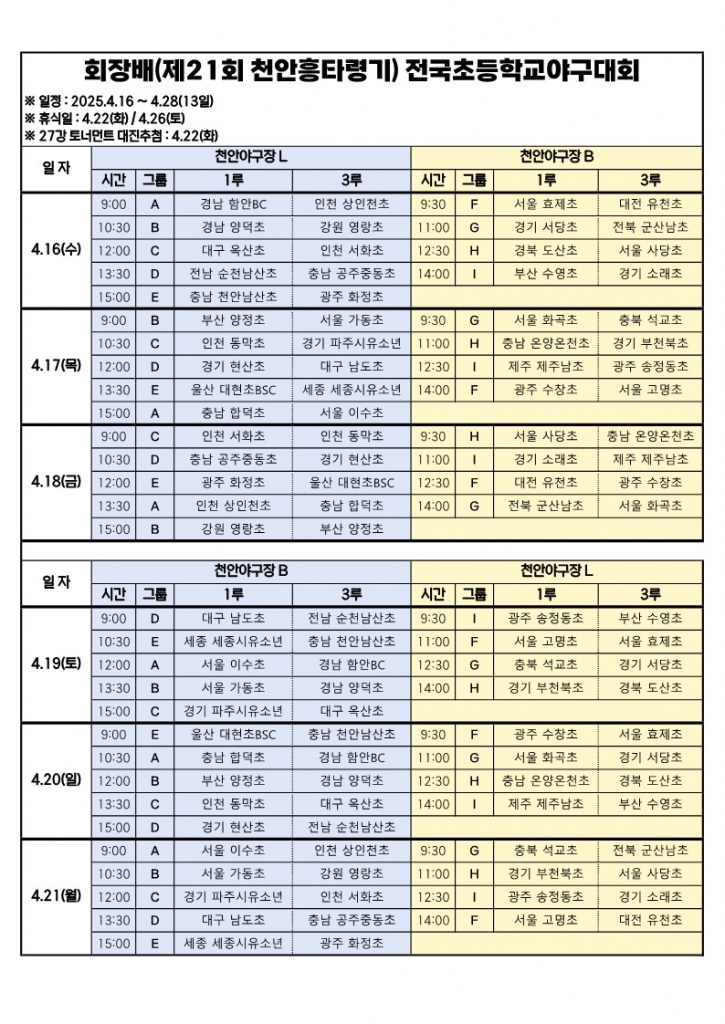 회장배(제21회 천안흥타령기) 전국초등학교야구대회

※ 일정 : 2025.4.16 ~ 4.28(13일)
※ 휴식일 : 4.22(화) / 4.26(토)
※ 27강 토너먼트 대진추첨 : 4.22(화)

| 일 자 | 천안야구장 L | | | | 천안야구장 B | | | |
|---|---|---|---|---|---|---|---|---|
| | 시간 | 그룹 | 1루 | 3루 | 시간 | 그룹 | 1루 | 3루 |
| 4.16(수) | 9:00 | A | 경남 함안BC | 인천 상인천초 | 9:30 | F | 서울 효제초 | 대전 유천초 |
| | 10:30 | B | 경남 양덕초 | 강원 영랑초 | 11:00 | G | 경기 서당초 | 전북 군산남초 |
| | 12:00 | C | 대구 옥산초 | 인천 서화초 | 12:30 | H | 경북 도산초 | 서울 사당초 |
| | 13:30 | D | 전남 순천남산초 | 충남 공주중동초 | 14:00 | I | 부산 수영초 | 경기 소래초 |
| | 15:00 | E | 충남 천안남산초 | 광주 화정초 | | | | |
| 4.17(목) | 9:00 | B | 부산 양정초 | 서울 가동초 | 9:30 | G | 서울 화곡초 | 충북 석교초 |
| | 10:30 | C | 인천 동막초 | 경기 파주시유소년 | 11:00 | H | 충남 온양온천초 | 경기 부천북초 |
| | 12:00 | D | 경기 현산초 | 대구 남도초 | 12:30 | I | 제주 제주남초 | 광주 송정동초 |
| | 13:30 | E | 울산 대현초BSC | 세종 세종시유소년 | 14:00 | F | 광주 수창초 | 서울 고명초 |
| | 15:00 | A | 충남 합덕초 | 서울 이수초 | | | | |
| 4.18(금) | 9:00 | C | 인천 서화초 | 인천 동막초 | 9:30 | H | 서울 사당초 | 충남 온양온천초 |
| | 10:30 | D | 충남 공주중동초 | 경기 현산초 | 11:00 | I | 경기 소래초 | 제주 제주남초 |
| | 12:00 | E | 광주 화정초 | 울산 대현초BSC | 12:30 | F | 대전 유천초 | 광주 수창초 |
| | 13:30 | A | 인천 상인천초 | 충남 합덕초 | 14:00 | G | 전북 군산남초 | 서울 화곡초 |
| | 15:00 | B | 강원 영랑초 | 부산 양정초 | | | | |

| 일 자 | 천안야구장 B | | | | 천안야구장 L | | | |
|---|---|---|---|---|---|---|---|---|
| | 시간 | 그룹 | 1루 | 3루 | 시간 | 그룹 | 1루 | 3루 |
| 4.19(토) | 9:00 | D | 대구 남도초 | 전남 순천남산초 | 9:30 | I | 광주 송정동초 | 부산 수영초 |
| | 10:30 | E | 세종 세종시유소년 | 충남 천안남산초 | 11:00 | F | 서울 고명초 | 서울 효제초 |
| | 12:00 | A | 서울 이수초 | 경남 함안BC | 12:30 | G | 충북 석교초 | 경기 서당초 |
| | 13:30 | B | 서울 가동초 | 경남 양덕초 | 14:00 | H | 경기 부천북초 | 경북 도산초 |
| | 15:00 | C | 경기 파주시유소년 | 대구 옥산초 | | | | |
| 4.20(일) | 9:00 | E | 울산 대현초BSC | 충남 천안남산초 | 9:30 | F | 광주 수창초 | 서울 효제초 |
| | 10:30 | A | 충남 합덕초 | 경남 함안BC | 11:00 | G | 서울 화곡초 | 경기 서당초 |
| | 12:00 | B | 부산 양정초 | 경남 양덕초 | 12:30 | H | 충남 온양온천초 | 경북 도산초 |
| | 13:30 | C | 인천 동막초 | 대구 옥산초 | 14:00 | I | 제주 제주남초 | 부산 수영초 |
| | 15:00 | D | 경기 현산초 | 전남 순천남산초 | | | | |
| 4.21(월) | 9:00 | A | 서울 이수초 | 인천 상인천초 | 9:30 | G | 충북 석교초 | 전북 군산남초 |
| | 10:30 | B | 서울 가동초 | 강원 영랑초 | 11:00 | H | 경기 부천북초 | 서울 사당초 |
| | 12:00 | C | 경기 파주시유소년 | 인천 서화초 | 12:30 | I | 광주 송정동초 | 경기 소래초 |
| | 13:30 | D | 대구 남도초 | 충남 공주중동초 | 14:00 | F | 서울 고명초 | 대전 유천초 |
| | 15:00 | E | 세종 세종시유소년 | 광주 화정초 | | | | |